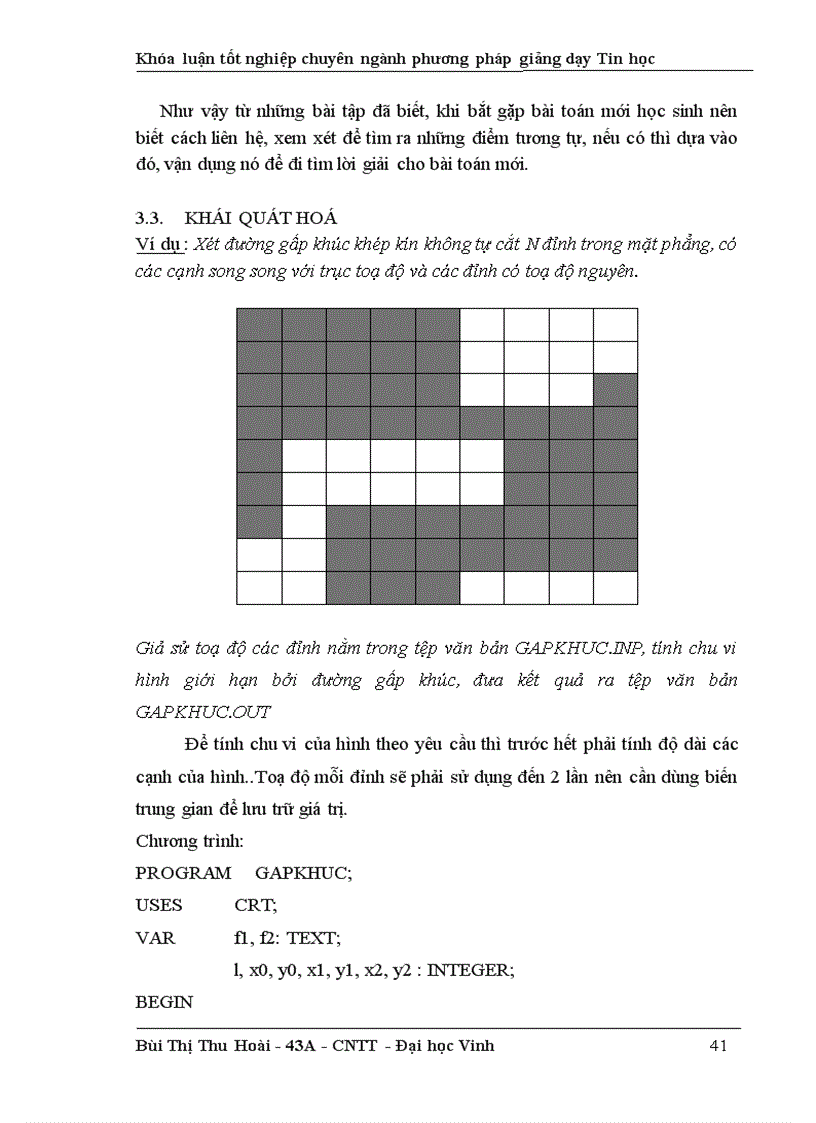 Khóa luận tốt nghiệp chuyên ngành phương pháp giảng dạy Tin học

Như vậy từ những bài tập đã biết, khi bắt gặp bài toán mới học sinh nên biết cách liên hệ, xem xét để tìm ra những điểm tương tự, nếu có thì dựa vào đó, vận dụng nó để đi tìm lời giải cho bài toán mới.

3.3. KHÁI QUÁT HOÁ

Ví dụ : Xét đường gấp khúc khép kín không tự cắt N đỉnh trong mặt phẳng, có các cạnh song song với trục toạ độ và các đỉnh có toạ độ nguyên.

Giả sử toạ độ các đỉnh nằm trong tệp văn bản GAPKHUC.INP, tính chu vi hình giới hạn bởi đường gấp khúc, đưa kết quả ra tệp văn bản GAPKHUC.OUT

Để tính chu vi của hình theo yêu cầu thì trước hết phải tính độ dài các cạnh của hình..Toạ độ mỗi đỉnh sẽ phải sử dụng đến 2 lần nên cần dùng biến trung gian để lưu trữ giá trị.

Chương trình:

PROGRAM GAPKHUC;

USES CRT;

VAR f1, f2: TEXT;

l, x0, y0, x1, y1, x2, y2 : INTEGER;

BEGIN

Bùi Thị Thu Hoài - 43A - CNTT - Đại học Vinh 41